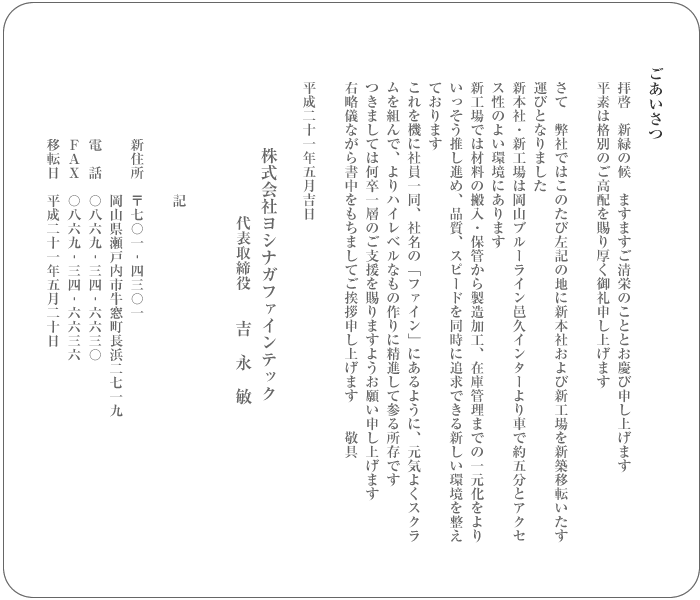 ごあいさつ

拝啓　新緑の候　ますますご清栄のこととお慶び申し上げます
平素は格別のご高配を賜り厚く御礼申し上げます

さて　弊社ではこのたび左記の地に新本社および新工場を新築移転いたす運びとなりました
新本社・新工場は岡山ブルーライン邑久インターより車で約五分とアクセス性のよい環境にあります
新工場では材料の搬入・保管から製造加工、在庫管理までの一元化をよりいっそう推し進め、品質、スピードを同時に追求できる新しい環境を整えております
これを機に社員一同、社名の「ファイン」にあるように、元気よくスクラムを組んで、よりハイレベルなもの作りに精進して参る所存です
つきましては何卒一層のご支援を賜りますようお願い申し上げます
右略儀ながら書中をもちましてご挨拶申し上げます　敬具

平成二十一年五月吉日

株式会社ヨシナガファインテック
代表取締役　吉永敏

記

新住所　〒七〇一・四三〇一
岡山県瀬戸内市牛窓町長浜二七一九
電話　〇八六九・三四・六六三〇
FAX　〇八六九・三四・六六三六
移転日　平成二十一年五月二十日